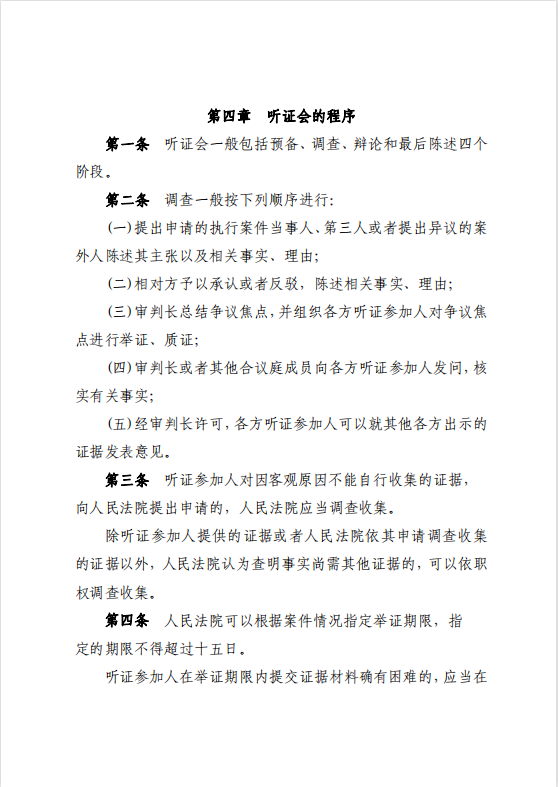 第四章　听证会的程序

第一条　听证会一般包括预备、调查、辩论和最后陈述四个阶段。

第二条　调查一般按下列顺序进行:

(一)提出申请的执行案件当事人、第三人或者提出异议的案外人陈述其主张以及相关事实、理由;

(二)相对方予以承认或者反驳，陈述相关事实、理由;

(三)审判长总结争议焦点，并组织各方听证参加人对争议焦点进行举证、质证;

(四)审判长或者其他合议庭成员向各方听证参加人发问，核实有关事实;

(五)经审判长许可，各方听证参加人可以就其他各方出示的证据发表意见。

第三条　听证参加人对因客观原因不能自行收集的证据，向人民法院提出申请的，人民法院应当调查收集。

除听证参加人提供的证据或者人民法院依其申请调查收集的证据以外，人民法院认为查明事实尚需其他证据的，可以依职权调查收集。

第四条　人民法院可以根据案件情况指定举证期限，指定的期限不得超过十五日。

听证参加人在举证期限内提交证据材料确有困难的，应当在